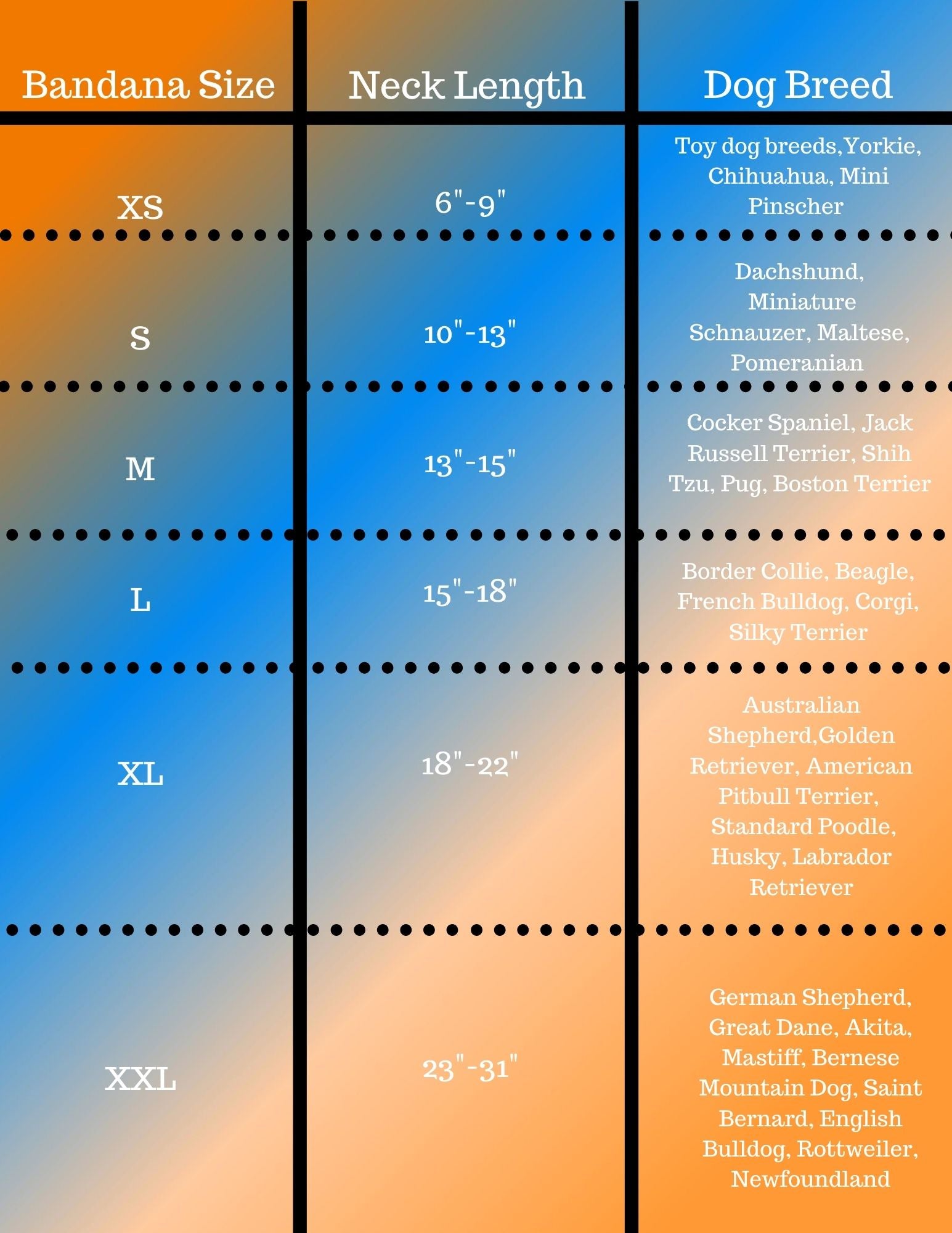 | Bandana Size | Neck Length | Dog Breed |
|---|---|---|
| XS | 6"-9" | Toy dog breeds,Yorkie, Chihuahua, Mini Pinscher |
| S | 10"-13" | Dachshund, Miniature Schnauzer, Maltese, Pomeranian |
| M | 13"-15" | Cocker Spaniel, Jack Russell Terrier, Shih Tzu, Pug, Boston Terrier |
| L | 15"-18" | Border Collie, Beagle, French Bulldog, Corgi, Silky Terrier |
| XL | 18"-22" | Australian Shepherd,Golden Retriever, American Pitbull Terrier, Standard Poodle, Husky, Labrador Retriever |
| XXL | 23"-31" | German Shepherd, Great Dane, Akita, Mastiff, Bernese Mountain Dog, Saint Bernard, English Bulldog, Rottweiler, Newfoundland |